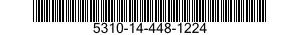 5310-14-448-1224